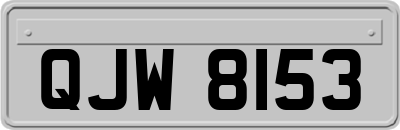 QJW 8153